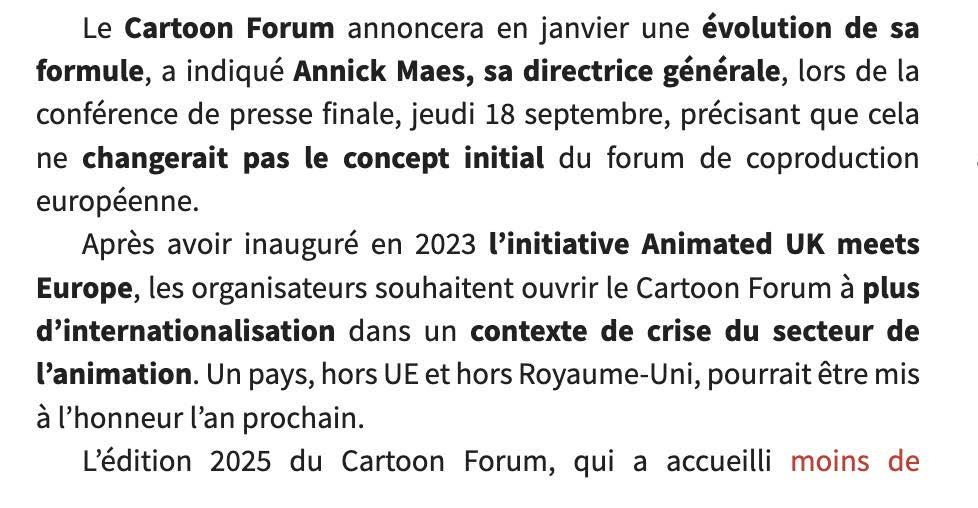 Le Cartoon Forum annoncera en janvier une évolution de sa formule, a indiqué Annick Maes, sa directrice générale, lors de la conférence de presse finale, jeudi 18 septembre, précisant que cela ne changerait pas le concept initial du forum de coproduction européenne.

Après avoir inauguré en 2023 l'initiative Animated UK meets Europe, les organisateurs souhaitent ouvrir le Cartoon Forum à plus d'internationalisation dans un contexte de crise du secteur de l'animation. Un pays, hors UE et hors Royaume-Uni, pourrait être mis à l'honneur l'an prochain.

L'édition 2025 du Cartoon Forum, qui a accueilli moins de